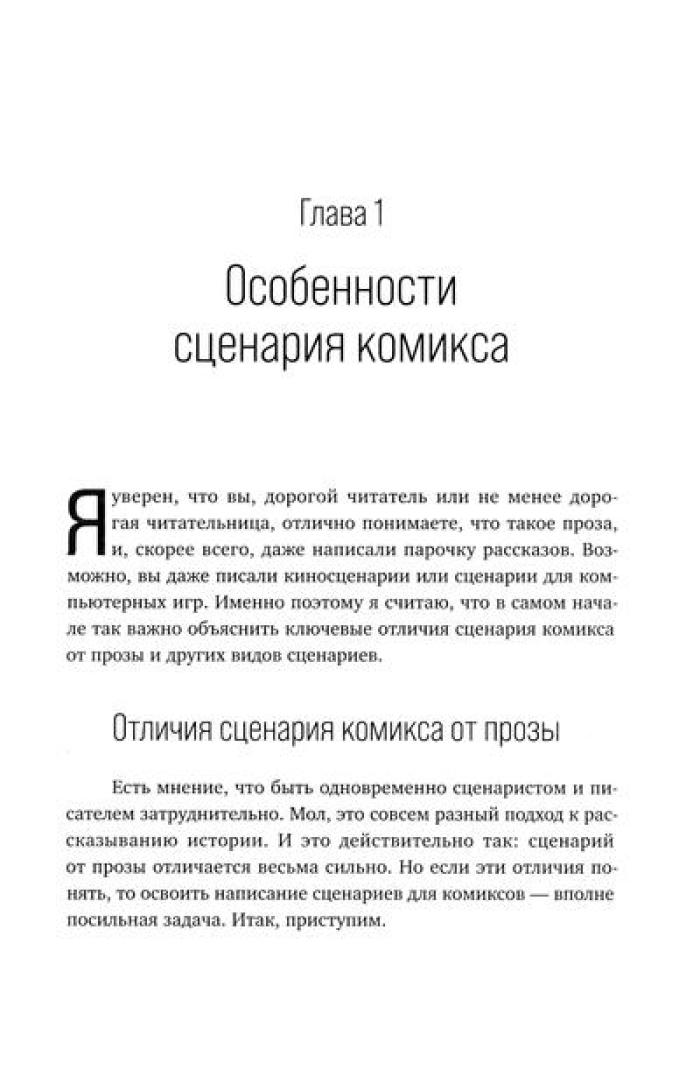 Глава 1

Особенности сценария комикса

Я уверен, что вы, дорогой читатель или не менее дорогая читательница, отлично понимаете, что такое проза, и, скорее всего, даже написали парочку рассказов. Возможно, вы даже писали киносценарии или сценарии для компьютерных игр. Именно поэтому я считаю, что в самом начале так важно объяснить ключевые отличия сценария комикса от прозы и других видов сценариев.

Отличия сценария комикса от прозы

Есть мнение, что быть одновременно сценаристом и писателем затруднительно. Мол, это совсем разный подход к рассказыванию истории. И это действительно так: сценарий от прозы отличается весьма сильно. Но если эти отличия понять, то освоить написание сценариев для комиксов — вполне посильная задача. Итак, приступим.